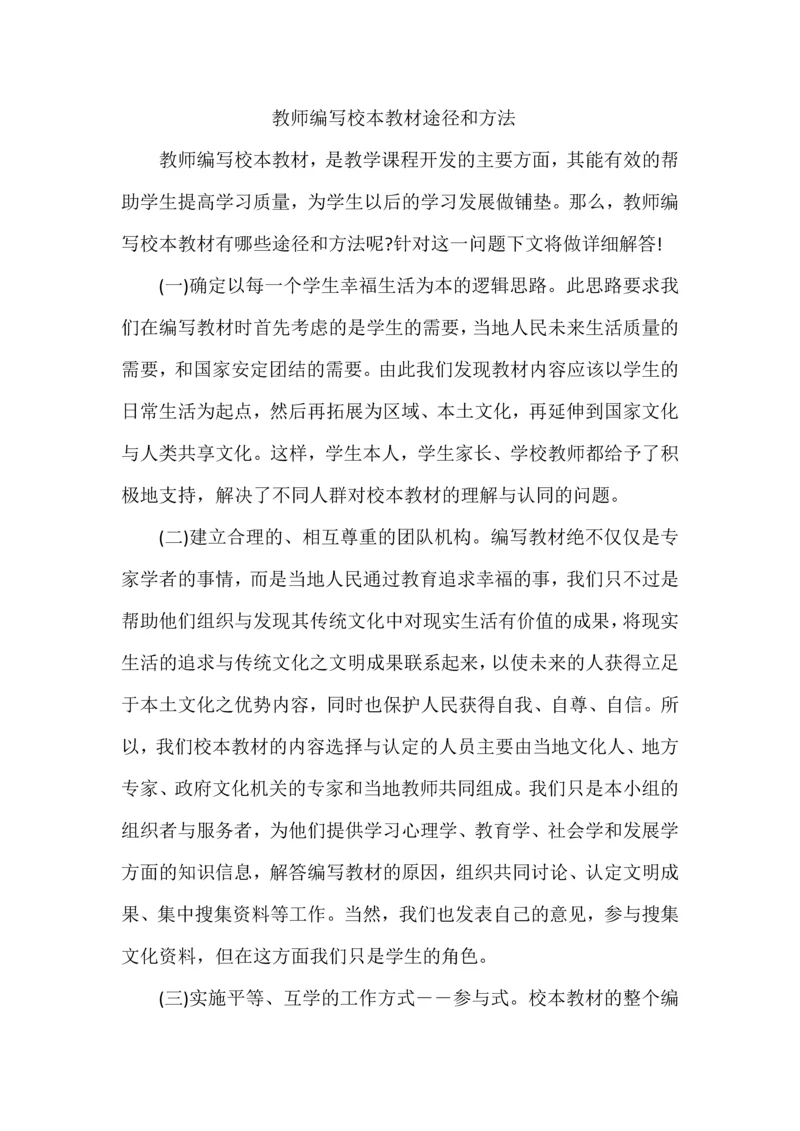 教师编写校本教材途径和方法

教师编写校本教材，是教学课程开发的主要方面，其能有效的帮助学生提高学习质量，为学生以后的学习发展做铺垫。那么，教师编写校本教材有哪些途径和方法呢?针对这一问题下文将做详细解答!

(一)确定以每一个学生幸福生活为本的逻辑思路。此思路要求我们在编写教材时首先考虑的是学生的需要，当地人民未来生活质量的需要，和国家安定团结的需要。由此我们发现教材内容应该以学生的日常生活为起点，然后再拓展为区域、本土文化，再延伸到国家文化与人类共享文化。这样，学生本人，学生家长、学校教师都给予了积极地支持，解决了不同人群对校本教材的理解与认同的问题。

(二)建立合理的、相互尊重的团队机构。编写教材绝不仅仅是专家学者的事情，而是当地人民通过教育追求幸福的事，我们只不过是帮助他们组织与发现其传统文化中对现实生活有价值的成果，将现实生活的追求与传统文化之文明成果联系起来，以使未来的人获得立足于本土文化之优势内容，同时也保护人民获得自我、自尊、自信。所以，我们校本教材的内容选择与认定的人员主要由当地文化人、地方专家、政府文化机关的专家和当地教师共同组成。我们只是本小组的组织者与服务者，为他们提供学习心理学、教育学、社会学和发展学方面的知识信息，解答编写教材的原因，组织共同讨论、认定文明成果、集中搜集资料等工作。当然，我们也发表自己的意见，参与搜集文化资料，但在这方面我们只是学生的角色。

(三)实施平等、互学的工作方式－－参与式。校本教材的整个编